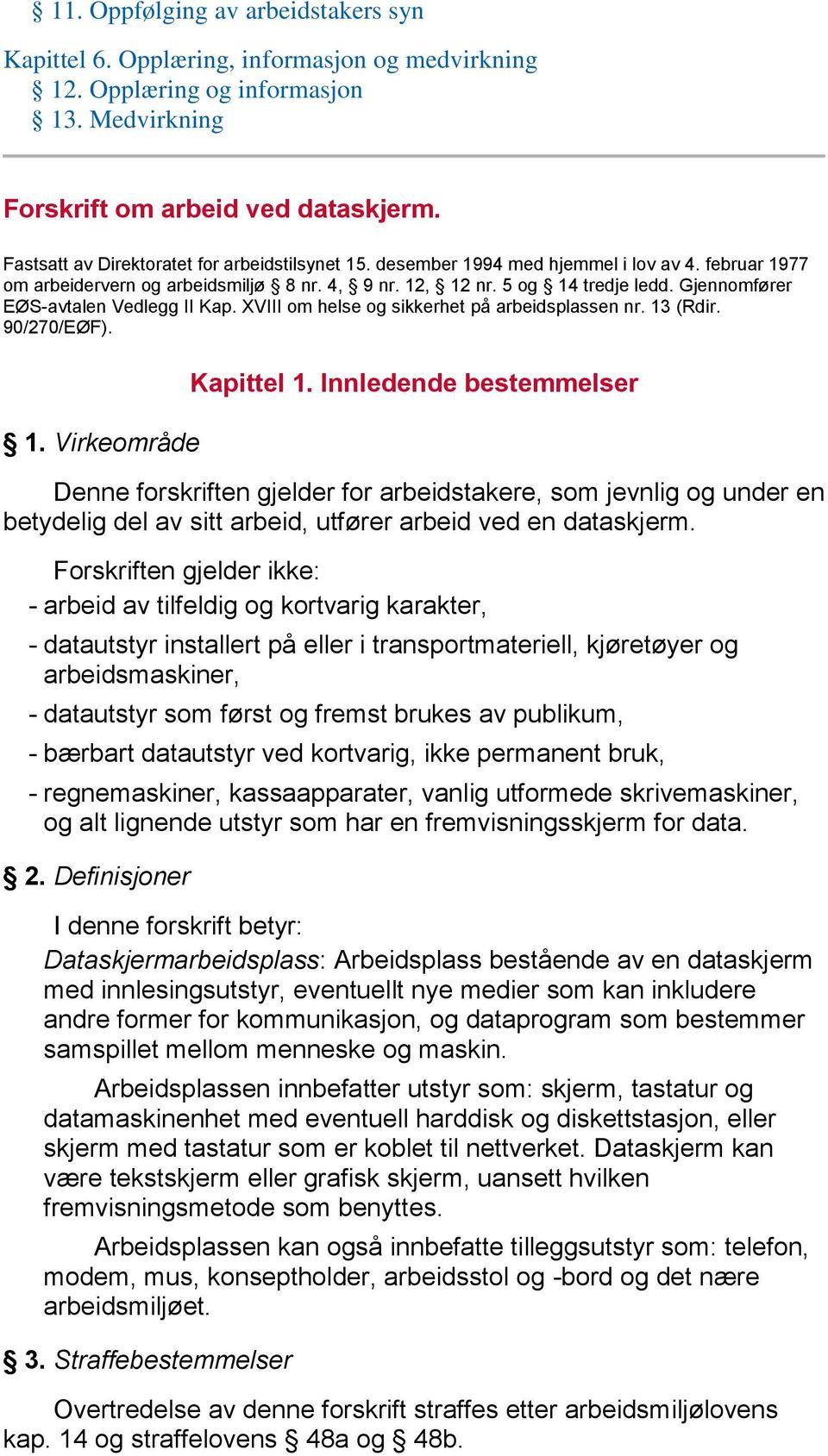 § 11. Oppfølging av arbeidstakers syn

Kapittel 6. Opplæring, informasjon og medvirkning
§ 12. Opplæring og informasjon
§ 13. Medvirkning

Forskrift om arbeid ved dataskjerm.

Fastsatt av Direktoratet for arbeidstilsynet 15. desember 1994 med hjemmel i lov av 4. februar 1977 om arbeidervern og arbeidsmiljø § 8 nr. 4, § 9 nr. 12, § 12 nr. 5 og § 14 tredje ledd. Gjennomfører EØS-avtalen Vedlegg II Kap. XVIII om helse og sikkerhet på arbeidsplassen nr. 13 (Rdir. 90/270/EØF).

Kapittel 1. Innledende bestemmelser

§ 1. Virkeområde

Denne forskriften gjelder for arbeidstakere, som jevnlig og under en betydelig del av sitt arbeid, utfører arbeid ved en dataskjerm.

Forskriften gjelder ikke:
- arbeid av tilfeldig og kortvarig karakter,
- datautstyr installert på eller i transportmateriell, kjøretøyer og arbeidsmaskiner,
- datautstyr som først og fremst brukes av publikum,
- bærbart datautstyr ved kortvarig, ikke permanent bruk,
- regnemaskiner, kassaapparater, vanlig utformede skrivemaskiner, og alt lignende utstyr som har en fremvisningsskjerm for data.

§ 2. Definisjoner

I denne forskrift betyr:
Dataskjermarbeidsplass: Arbeidsplass bestående av en dataskjerm med innlesingsutstyr, eventuellt nye medier som kan inkludere andre former for kommunikasjon, og dataprogram som bestemmer samspillet mellom menneske og maskin.

Arbeidsplassen innbefatter utstyr som: skjerm, tastatur og datamaskinenhet med eventuell harddisk og diskettstasjon, eller skjerm med tastatur som er koblet til nettverket. Dataskjerm kan være tekstskjerm eller grafisk skjerm, uansett hvilken fremvisningsmetode som benyttes.

Arbeidsplassen kan også innbefatte tilleggsutstyr som: telefon, modem, mus, konseptholder, arbeidsstol og -bord og det nære arbeidsmiljøet.

§ 3. Straffebestemmelser

Overtredelse av denne forskrift straffes etter arbeidsmiljølovens kap. 14 og straffelovens § 48a og § 48b.